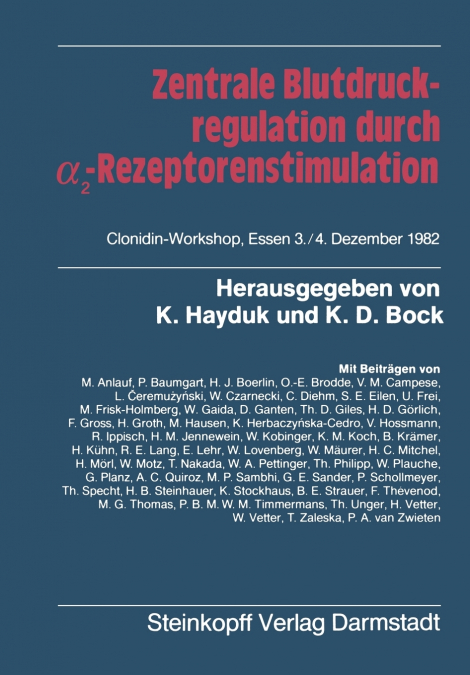 Zentrale Blutdruckregulation durch $\alpha_2$-Rezeptorenstimulation

Clonidin-Workshop, Essen 3./4. Dezember 1982

Herausgegeben von
K. Hayduk und K. D. Bock

Mit Beiträgen von
M. Anlauf, P. Baumgart, H. J. Boerlin, O.-E. Brodde, V. M. Campese, L. Čeremużyński, W. Czarnecki, C. Diehm, S. E. Eilen, U. Frei, M. Frisk-Holmberg, W. Gaida, D. Ganten, Th. D. Giles, H. D. Görlich, F. Gross, H. Groth, M. Hausen, K. Herbaczyńska-Cedro, V. Hossmann, R. Ippisch, H. M. Jennewein, W. Kobinger, K. M. Koch, B. Krämer, H. Kühn, R. E. Lang, E. Lehr, W. Lovenberg, W. Mäurer, H. C. Mitchel, H. Mörl, W. Motz, T. Nakada, W. A. Pettinger, Th. Philipp, W. Plauche, G. Planz, A. C. Quiroz, M. P. Sambhi, G. E. Sander, P. Schollmeyer, Th. Specht, H. B. Steinhauer, K. Stockhaus, B. E. Strauer, F. Thévenod, M. G. Thomas, P. B. M. W. M. Timmermans, Th. Unger, H. Vetter, W. Vetter, T. Zaleska, P. A. van Zwieten

Steinkopff Verlag Darmstadt